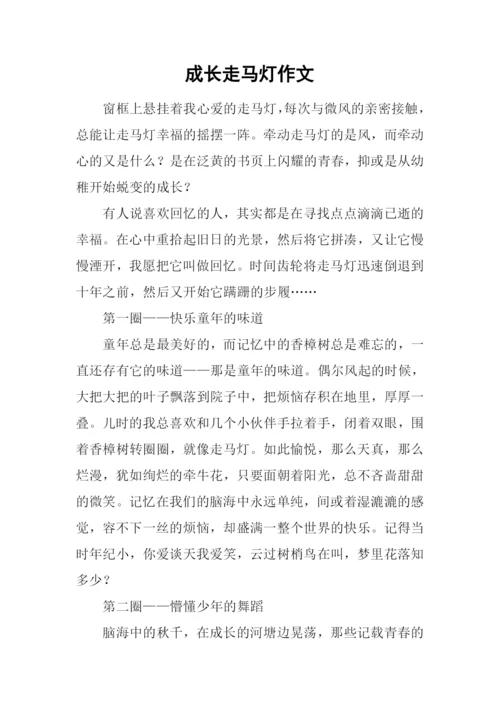 成长走马灯作文

窗框上悬挂着我心爱的走马灯，每次与微风的亲密接触，总能让走马灯幸福的摇摆一阵。牵动走马灯的是风，而牵动心的又是什么？是在泛黄的书页上闪耀的青春，抑或是从幼稚开始蜕变的成长？

有人说喜欢回忆的人，其实都是在寻找点点滴滴已逝的幸福。在心中重拾起旧日的光景，然后将它拼凑，又让它慢慢湮开，我愿把它叫做回忆。时间齿轮将走马灯迅速倒退到十年之前，然后又开始它蹒跚的步履……

第一圈——快乐童年的味道

童年总是最美好的，而记忆中的香樟树总是难忘的，一直还存有它的味道——那是童年的味道。偶尔风起的时候，大把大把的叶子飘落到院子中，把烦恼存积在地里，厚厚一叠。儿时的我总喜欢和几个小伙伴手拉着手，闭着双眼，围着香樟树转圈圈，就像走马灯。如此愉悦，那么天真，那么烂漫，犹如绚烂的牵牛花，只要面朝着阳光，总不吝啬甜甜的微笑。记忆在我们的脑海中永远单纯，间或着湿漉漉的感觉，容不下一丝的烦恼，却盛满一整个世界的快乐。记得当时年纪小，你爱谈天我爱笑，云过树梢鸟在叫，梦里花落知多少？

第二圈——懵懂少年的舞蹈

脑海中的秋千，在成长的河塘边晃荡，那些记载青春的